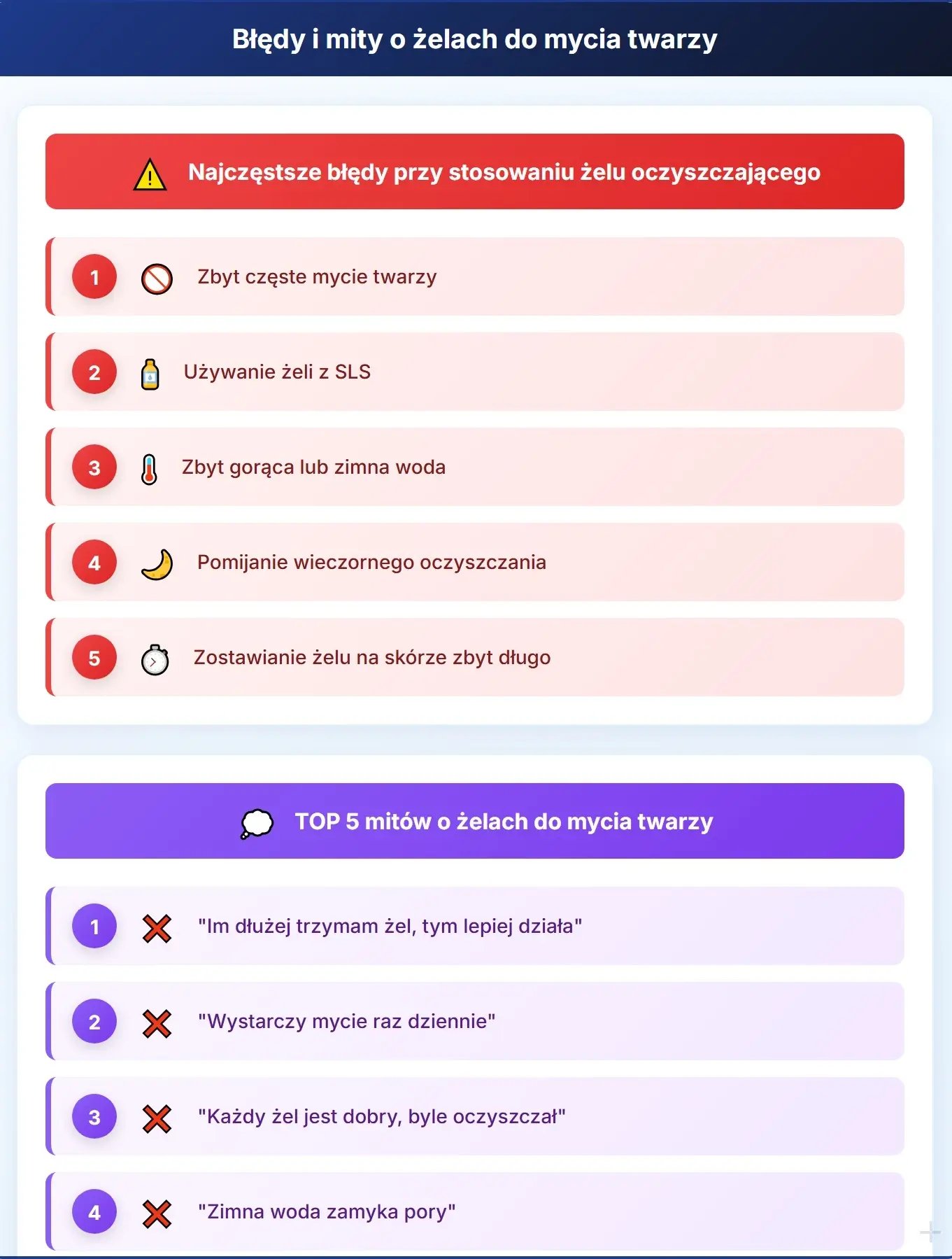 Błędy i mity o żelach do mycia twarzy

Najczęstsze błędy przy stosowaniu żelu oczyszczającego

1 Zbyt częste mycie twarzy

2 Używanie żeli z SLS

3 Zbyt gorąca lub zimna woda

4 Pomijanie wieczornego oczyszczania

5 Zostawianie żelu na skórze zbyt długo

TOP 5 mitów o żelach do mycia twarzy

1 "Im dłużej trzymam żel, tym lepiej działa"

2 "Wystarczy mycie raz dziennie"

3 "Każdy żel jest dobry, byle oczyszczał"

4 "Zimna woda zamyka pory"